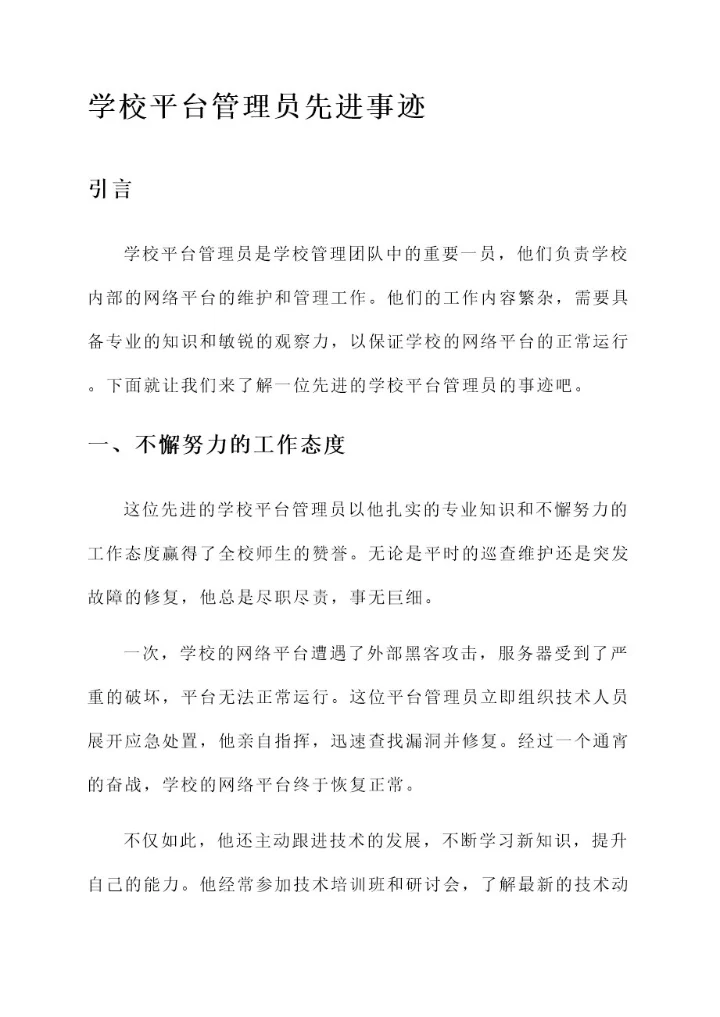 学校平台管理员先进事迹

引言

学校平台管理员是学校管理团队中的重要一员，他们负责学校内部的网络平台的维护和管理工作。他们的工作内容繁杂，需要具备专业的知识和敏锐的观察力，以保证学校的网络平台的正常运行。下面就让我们来了解一位先进的学校平台管理员的事迹吧。

一、不懈努力的工作态度

这位先进的学校平台管理员以他扎实的专业知识和不懈努力的工作态度赢得了全校师生的赞誉。无论是平时的巡查维护还是突发故障的修复，他总是尽职尽责，事无巨细。

一次，学校的网络平台遭遇了外部黑客攻击，服务器受到了严重的破坏，平台无法正常运行。这位平台管理员立即组织技术人员展开应急处置，他亲自指挥，迅速查找漏洞并修复。经过一个通宵的奋战，学校的网络平台终于恢复正常。

不仅如此，他还主动跟进技术的发展，不断学习新知识，提升自己的能力。他经常参加技术培训班和研讨会，了解最新的技术动